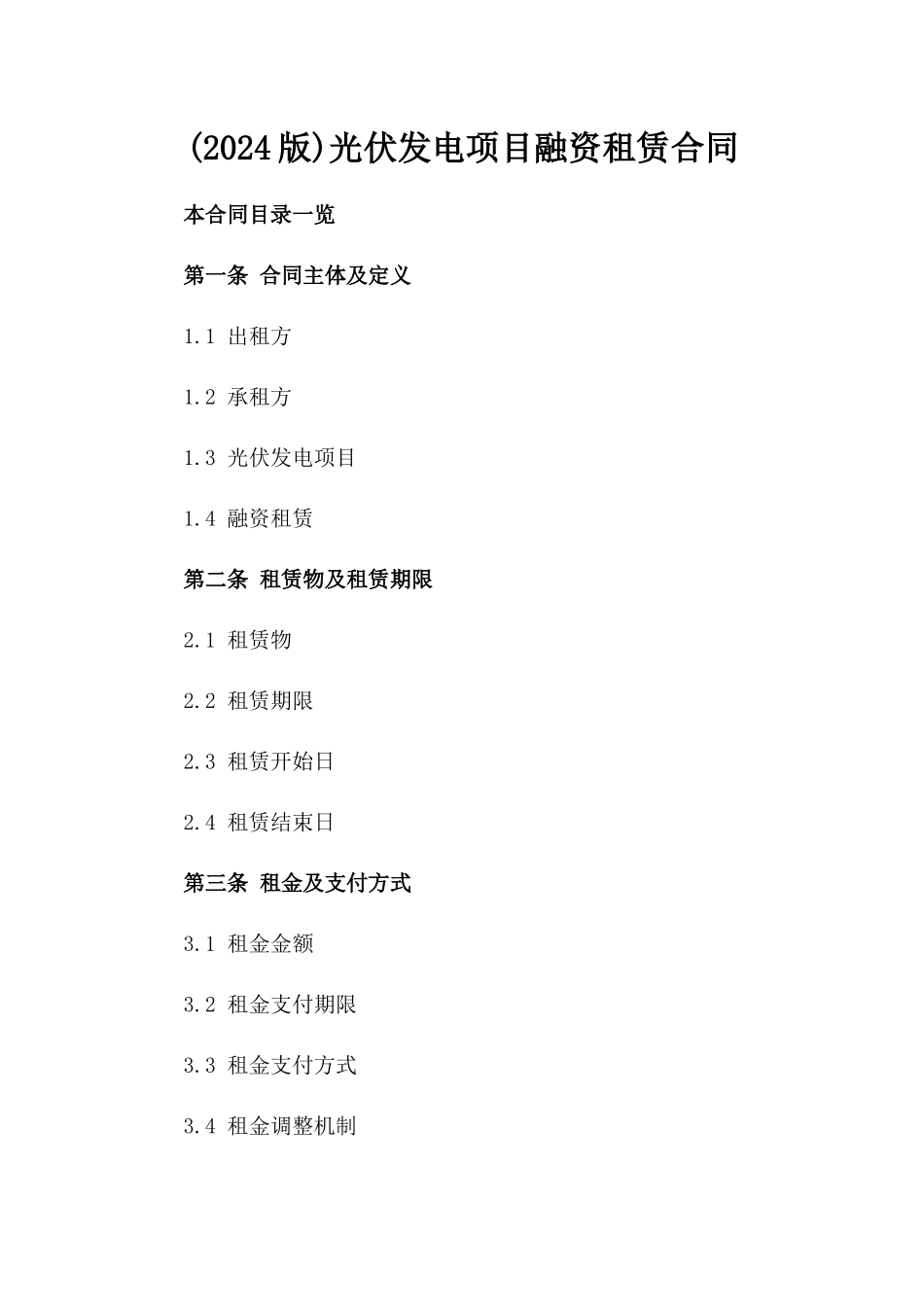 (2024版)光伏发电项目融资租赁合同

本合同目录一览

第一条 合同主体及定义

1.1 出租方

1.2 承租方

1.3 光伏发电项目

1.4 融资租赁

第二条 租赁物及租赁期限

2.1 租赁物

2.2 租赁期限

2.3 租赁开始日

2.4 租赁结束日

第三条 租金及支付方式

3.1 租金金额

3.2 租金支付期限

3.3 租金支付方式

3.4 租金调整机制